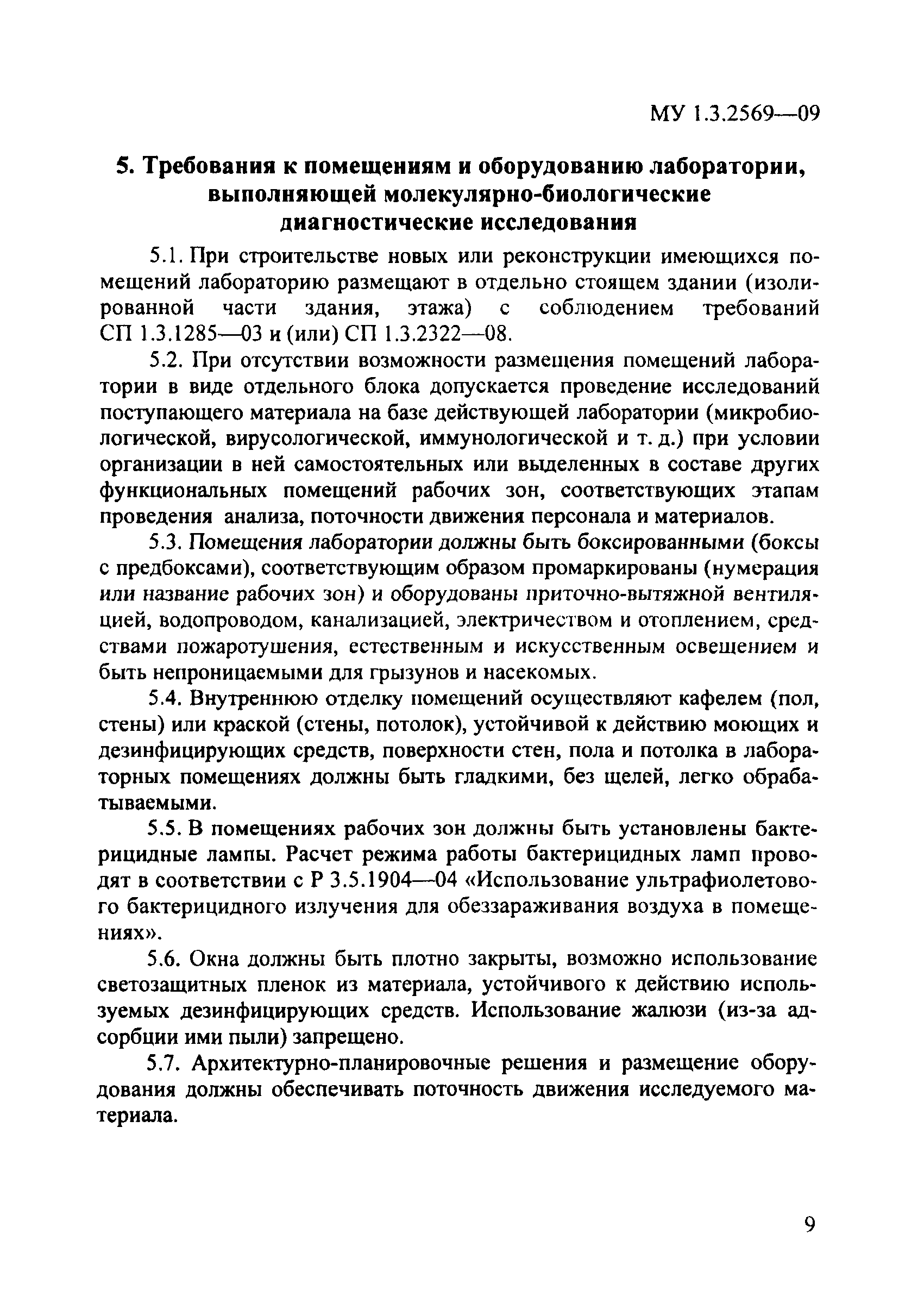 МУ 1.3.2569—09

5. Требования к помещениям и оборудованию лаборатории, выполняющей молекулярно-биологические диагностические исследования

5.1. При строительстве новых или реконструкции имеющихся помещений лабораторию размещают в отдельно стоящем здании (изолированной части здания, этажа) с соблюдением требований СП 1.3.1285—03 и (или) СП 1.3.2322—08.

5.2. При отсутствии возможности размещения помещений лаборатории в виде отдельного блока допускается проведение исследований поступающего материала на базе действующей лаборатории (микробиологической, вирусологической, иммунологической и т. д.) при условии организации в ней самостоятельных или выделенных в составе других функциональных помещений рабочих зон, соответствующих этапам проведения анализа, поточности движения персонала и материалов.

5.3. Помещения лаборатории должны быть боксированными (боксы с предбоксами), соответствующим образом промаркированы (нумерация или название рабочих зон) и оборудованы приточно-вытяжной вентиляцией, водопроводом, канализацией, электричеством и отоплением, средствами пожаротушения, естественным и искусственным освещением и быть непроницаемыми для грызунов и насекомых.

5.4. Внутреннюю отделку помещений осуществляют кафелем (пол, стены) или краской (стены, потолок), устойчивой к действию моющих и дезинфицирующих средств, поверхности стен, пола и потолка в лабораторных помещениях должны быть гладкими, без щелей, легко обрабатываемыми.

5.5. В помещениях рабочих зон должны быть установлены бактерицидные лампы. Расчет режима работы бактерицидных ламп проводят в соответствии с Р 3.5.1904—04 «Использование ультрафиолетового бактерицидного излучения для обеззараживания воздуха в помещениях».

5.6. Окна должны быть плотно закрыты, возможно использование светозащитных пленок из материала, устойчивого к действию используемых дезинфицирующих средств. Использование жалюзи (из-за адсорбции ими пыли) запрещено.

5.7. Архитектурно-планировочные решения и размещение оборудования должны обеспечивать поточность движения исследуемого материала.

9